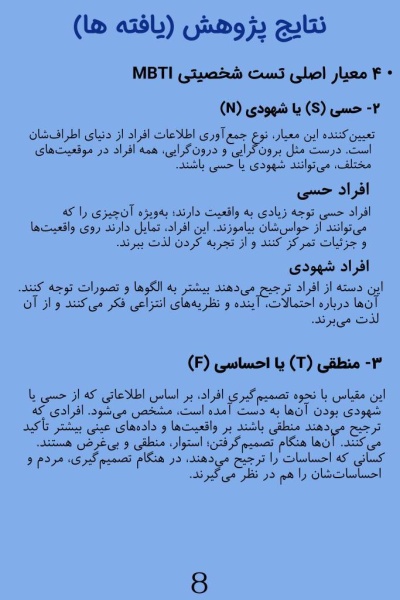 نتایج پژوهش (یافته ها)

۴۰ معیار اصلی تست شخصیتی MBTI

۲- حسی (S) یا شهودی (N)

تعیین‌کننده این معیار، نوع جمع‌آوری اطلاعات افراد از دنیای اطراف‌شان است. درست مثل برون‌گرایی و درون‌گرایی، همه افراد در موقعیت‌های مختلف، می‌توانند شهودی یا حسی باشند.

افراد حسی

افراد حسی توجه زیادی به واقعیت دارند؛ به‌ویژه آن‌چیزی را که می‌توانند از حواس‌شان بیاموزند. این افراد، تمایل دارند روی واقعیت‌ها و جزئیات تمرکز کنند و از تجربه کردن لذت ببرند.

افراد شهودی

این دسته از افراد ترجیح می‌دهند بیشتر به الگوها و تصورات توجه کنند. آن‌ها درباره احتمالات، آینده و نظریه‌های انتزاعی فکر می‌کنند و از آن لذت می‌برند.

۳- منطقی (T) یا احساسی (F)

این مقیاس با نحوه تصمیم‌گیری افراد، بر اساس اطلاعاتی که از حسی یا شهودی بودن آن‌ها به دست آمده است، مشخص می‌شود. افرادی که ترجیح می‌دهند منطقی باشند بر واقعیت‌ها و داده‌های عینی بیشتر تأکید می‌کنند. آن‌ها هنگام تصمیم‌گرفتن؛ استوار، منطقی و بی‌غرض هستند. کسانی که احساسات را ترجیح می‌دهند، در هنگام تصمیم‌گیری، مردم و احساسات‌شان را هم در نظر می‌گیرند.

8